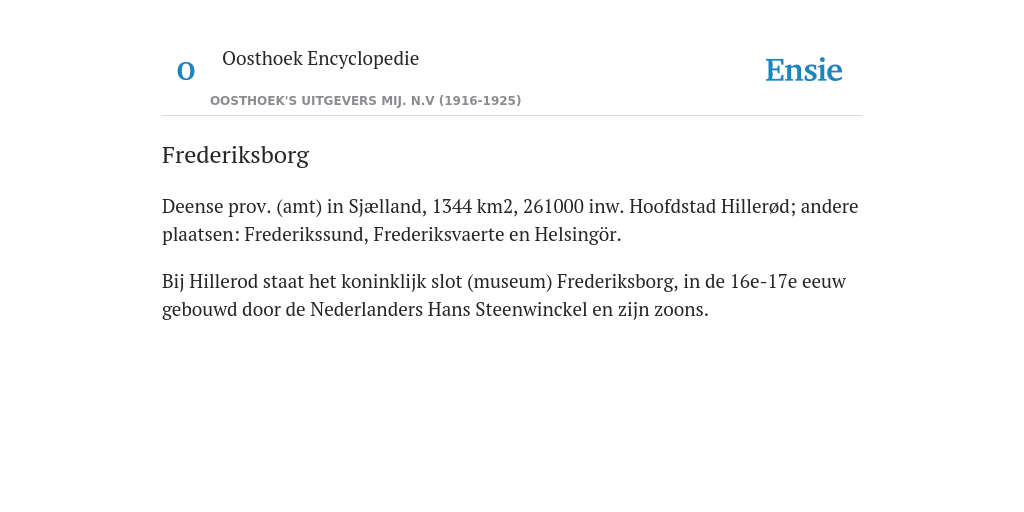 O Oosthoek Encyclopedie

OOSTHOEK'S UITGEVERS MIJ. N.V (1916-1925)

Ensie

Frederiksborg

Deense prov. (amt) in Sjælland, 1344 km2, 261000 inw. Hoofdstad Hillerød; andere plaatsen: Frederikssund, Frederiksvaerte en Helsingör.

Bij Hillerod staat het koninklijk slot (museum) Frederiksborg, in de 16e-17e eeuw gebouwd door de Nederlanders Hans Steenwinckel en zijn zoons.